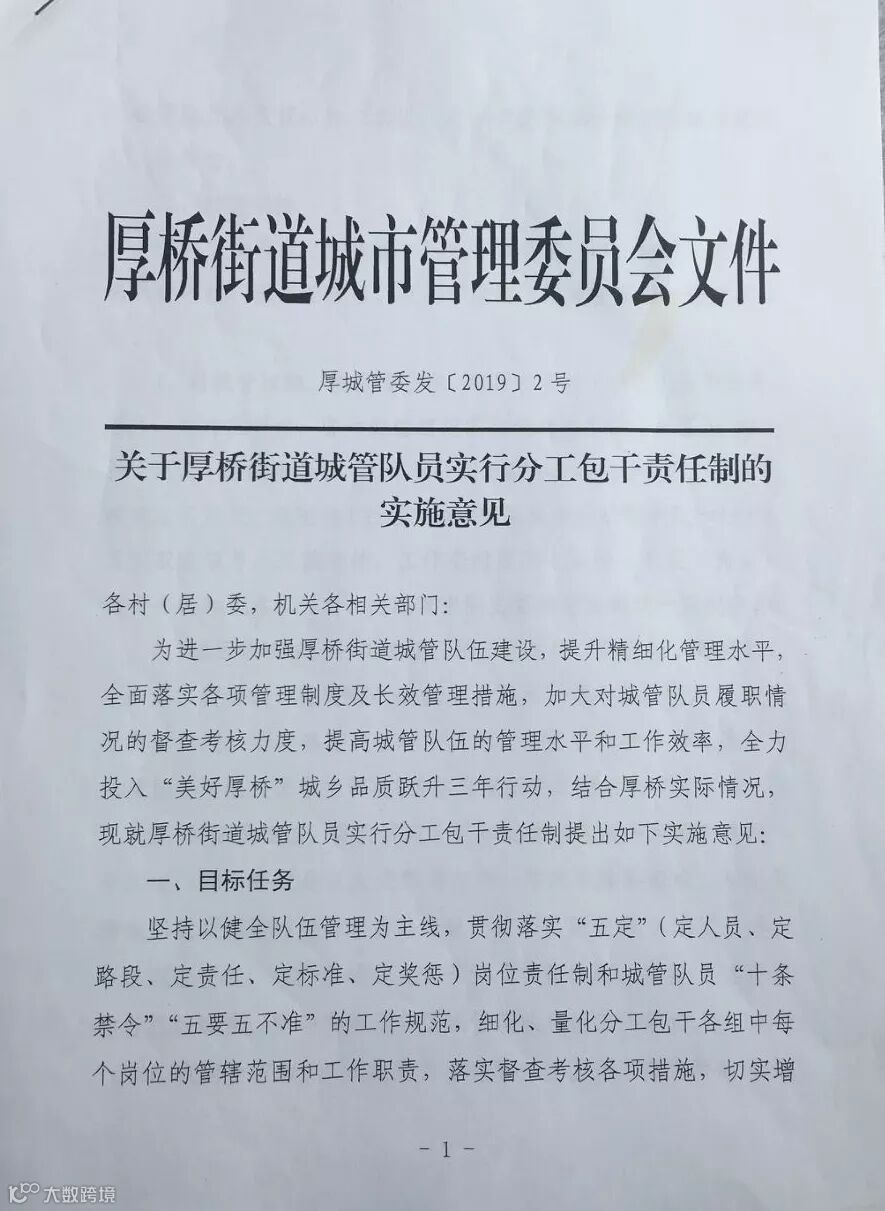 厚桥街道城市管理委员会文件

厚城管委发〔2019〕2号

关于厚桥街道城管队员实行分工包干责任制的实施意见

各村（居）委，机关各相关部门：

为进一步加强厚桥街道城管队伍建设，提升精细化管理水平，全面落实各项管理制度及长效管理措施，加大对城管队员履职情况的督查考核力度，提高城管队伍的管理水平和工作效率，全力投入“美好厚桥”城乡品质跃升三年行动，结合厚桥实际情况，现就厚桥街道城管队员实行分工包干责任制提出如下实施意见：

一、目标任务

坚持以健全队伍管理为主线，贯彻落实“五定”（定人员、定路段、定责任、定标准、定奖惩）岗位责任制和城管队员“十条禁令”“五要五不准”的工作规范，细化、量化分工包干各组中每个岗位的管辖范围和工作职责，落实督查考核各项措施，切实增

－1－

大数跨境